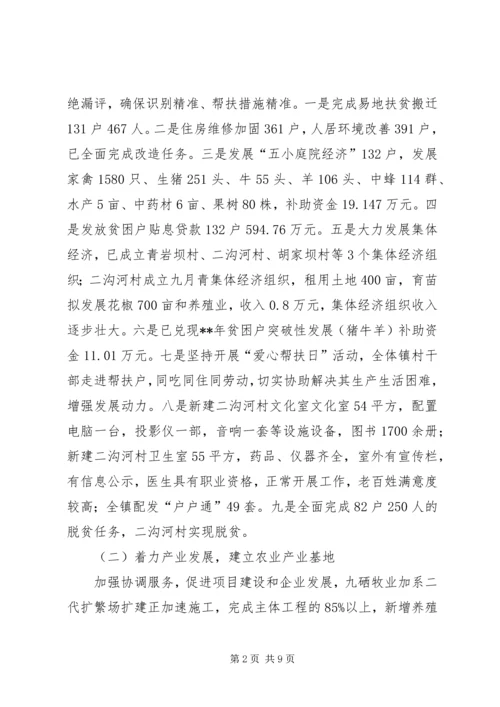 绝漏评，确保识别精准、帮扶措施精准。一是完成易地扶贫搬迁131户467人。二是住房维修加固361户，人居环境改善391户，已全面完成改造任务。三是发展“五小庭院经济”132户，发展家禽1580只、生猪251头、牛55头、羊106头、中蜂114群、水产5亩、中药材6亩、果树80株，补助资金19.147万元。四是发放贫困户贴息贷款132户594.76万元。五是大力发展集体经济，已成立青岩坝村、二沟河村、胡家坝村等3个集体经济组织；二沟河村成立九月青集体经济组织，租用土地400亩，育苗拟发展花椒700亩和养殖业，收入0.8万元，集体经济组织收入逐步壮大。六是已兑现**年贫困户突破性发展（猪牛羊）补助资金11.01万元。七是坚持开展“爱心帮扶日”活动，全体镇村干部走进帮扶户，同吃同住同劳动，切实协助解决其生产生活困难，增强发展动力。八是新建二沟河村文化室文化室54平方，配置电脑一台，投影仪一部，音响一套等设施设备，图书1700余册；新建二沟河村卫生室55平方，药品、仪器齐全，室外有宣传栏，有信息公示，医生具有职业资格，正常开展工作，老百姓满意度较高；全镇配发“户户通”49套。九是全面完成82户250人的脱贫任务，二沟河村实现脱贫。

（二）着力产业发展，建立农业产业基地

加强协调服务，促进项目建设和企业发展，九硒牧业加系二代扩繁场扩建正加速施工，完成主体工程的85%以上，新增养殖

第2页 共9页